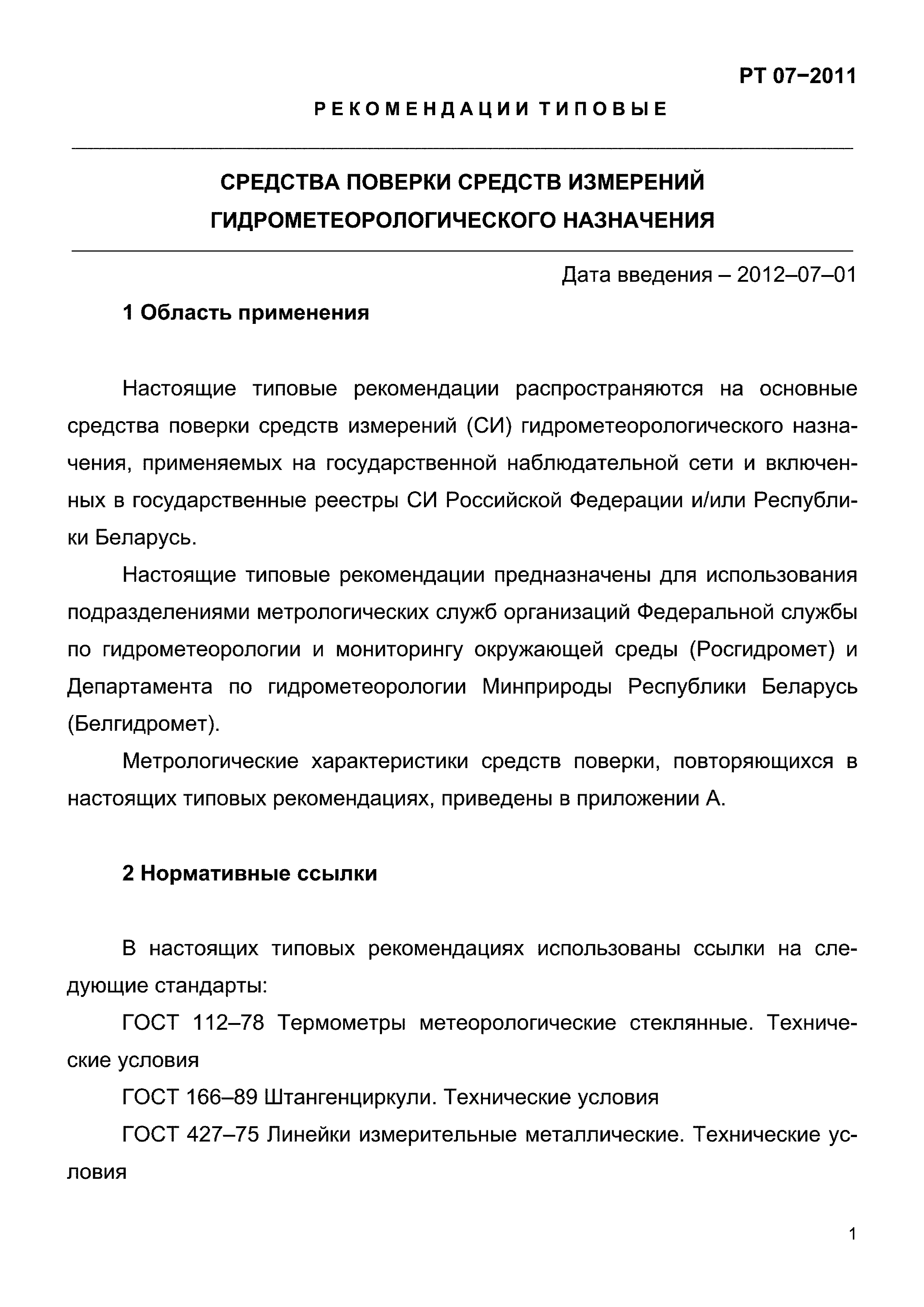 РТ 07–2011

РЕКОМЕНДАЦИИ ТИПОВЫЕ

СРЕДСТВА ПОВЕРКИ СРЕДСТВ ИЗМЕРЕНИЙ ГИДРОМЕТЕОРОЛОГИЧЕСКОГО НАЗНАЧЕНИЯ

Дата введения – 2012–07–01

1 Область применения

Настоящие типовые рекомендации распространяются на основные средства поверки средств измерений (СИ) гидрометеорологического назначения, применяемых на государственной наблюдательной сети и включенных в государственные реестры СИ Российской Федерации и/или Республики Беларусь.

Настоящие типовые рекомендации предназначены для использования подразделениями метрологических служб организаций Федеральной службы по гидрометеорологии и мониторингу окружающей среды (Росгидромет) и Департамента по гидрометеорологии Минприроды Республики Беларусь (Белгидромет).

Метрологические характеристики средств поверки, повторяющихся в настоящих типовых рекомендациях, приведены в приложении А.

2 Нормативные ссылки

В настоящих типовых рекомендациях использованы ссылки на следующие стандарты:

ГОСТ 112–78 Термометры метеорологические стеклянные. Технические условия

ГОСТ 166–89 Штангенциркули. Технические условия

ГОСТ 427–75 Линейки измерительные металлические. Технические условия

1